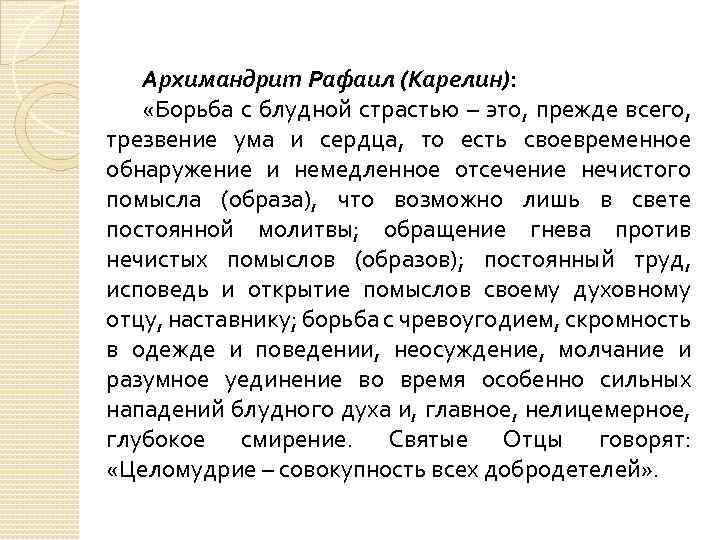 Архимандрит Рафаил (Карелин):

«Борьба с блудной страстью – это, прежде всего, трезвение ума и сердца, то есть своевременное обнаружение и немедленное отсечение нечистого помысла (образа), что возможно лишь в свете постоянной молитвы; обращение гнева против нечистых помыслов (образов); постоянный труд, исповедь и открытие помыслов своему духовному отцу, наставнику; борьба с чревоугодием, скромность в одежде и поведении, неосуждение, молчание и разумное уединение во время особенно сильных нападений блудного духа и, главное, нелицемерное, глубокое смирение. Святые Отцы говорят: «Целомудрие – совокупность всех добродетелей».